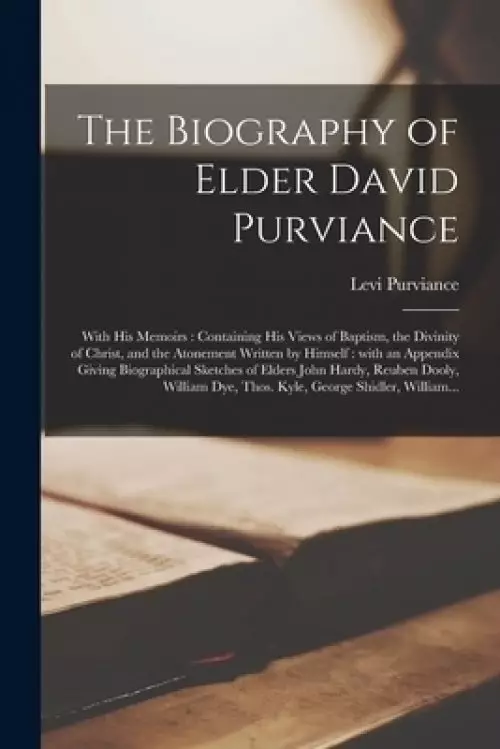 The Biography of Elder David Purviance

Levi Purviance

With His Memoirs : Containing His Views of Baptism, the Divinity of Christ, and the Atonement Written by Himself : with an Appendix Giving Biographical Sketches of Elders John Hardy, Reuben Dooly, William Dye, Thos. Kyle, George Shidler, William...